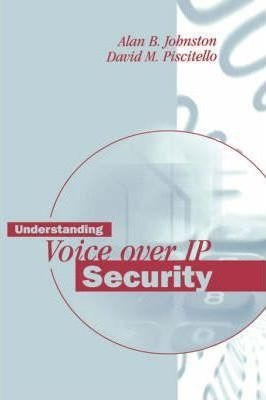 Alan B. Johnston
David M. Piscitello

Understanding
Voice over IP
Security